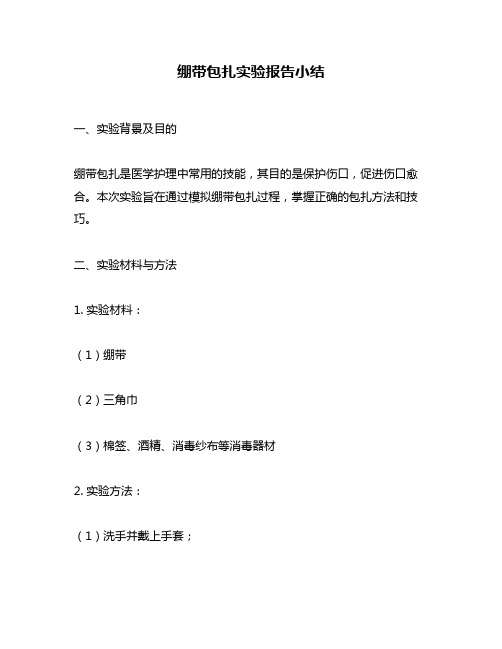 绷带包扎实验报告小结

一、实验背景及目的

绷带包扎是医学护理中常用的技能，其目的是保护伤口，促进伤口愈合。本次实验旨在通过模拟绷带包扎过程，掌握正确的包扎方法和技巧。

二、实验材料与方法

1. 实验材料：

（1）绷带

（2）三角巾

（3）棉签、酒精、消毒纱布等消毒器材

2. 实验方法：

（1）洗手并戴上手套；